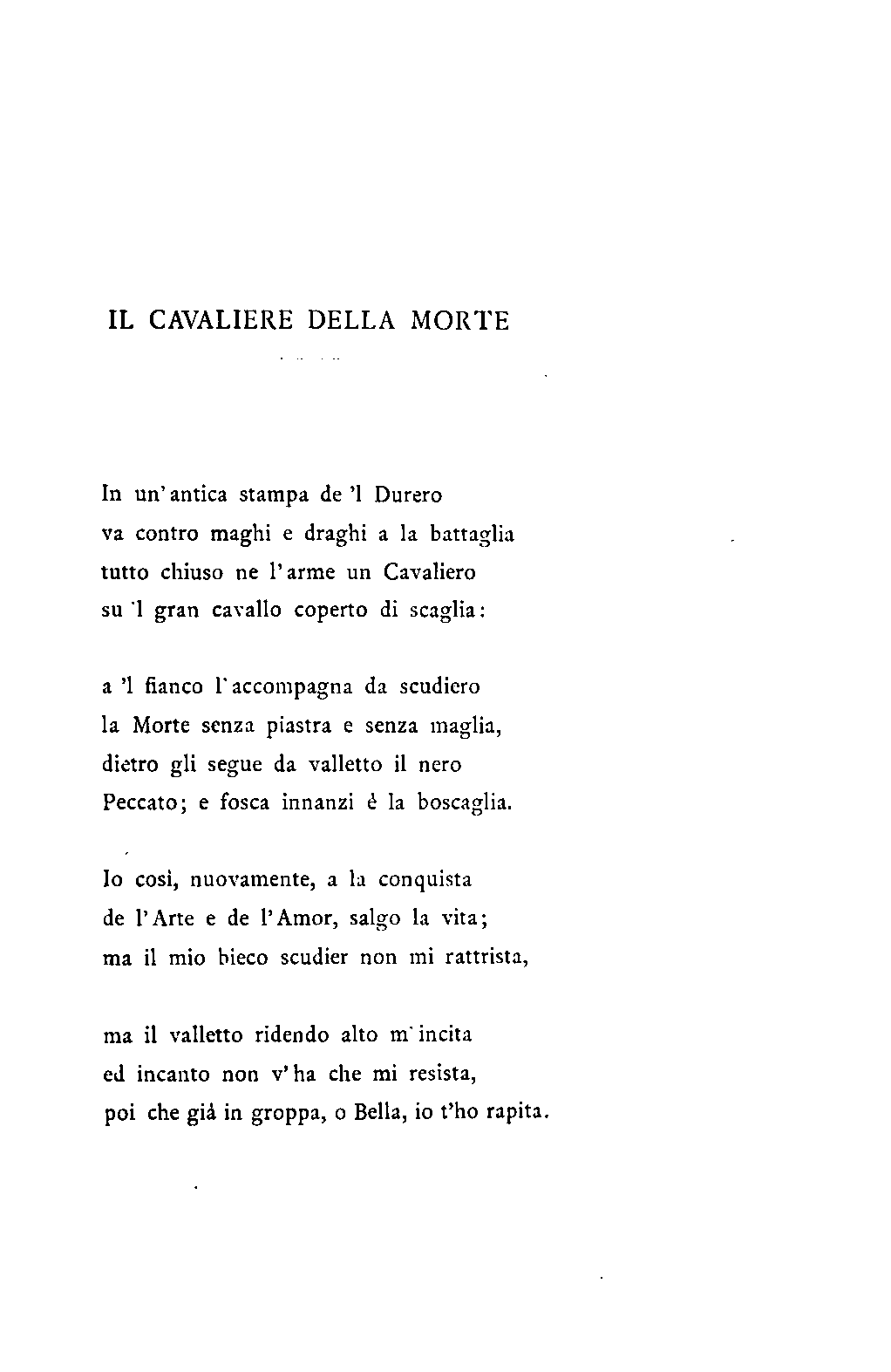 IL CAVALIERE DELLA MORTE

In un'antica stampa de 'l Durero
va contro maghi e draghi a la battaglia
tutto chiuso ne l'arme un Cavaliero
su 'l gran cavallo coperto di scaglia:

a 'l fianco l'accompagna da scudiero
la Morte senza piastra e senza maglia,
dietro gli segue da valletto il nero
Peccato; e fosca innanzi è la boscaglia.

Io così, nuovamente, a la conquista
de l'Arte e de l'Amor, salgo la vita;
ma il mio bieco scudier non mi rattrista,

ma il valletto ridendo alto m'incita
ed incanto non v'ha che mi resista,
poi che già in groppa, o Bella, io t'ho rapita.